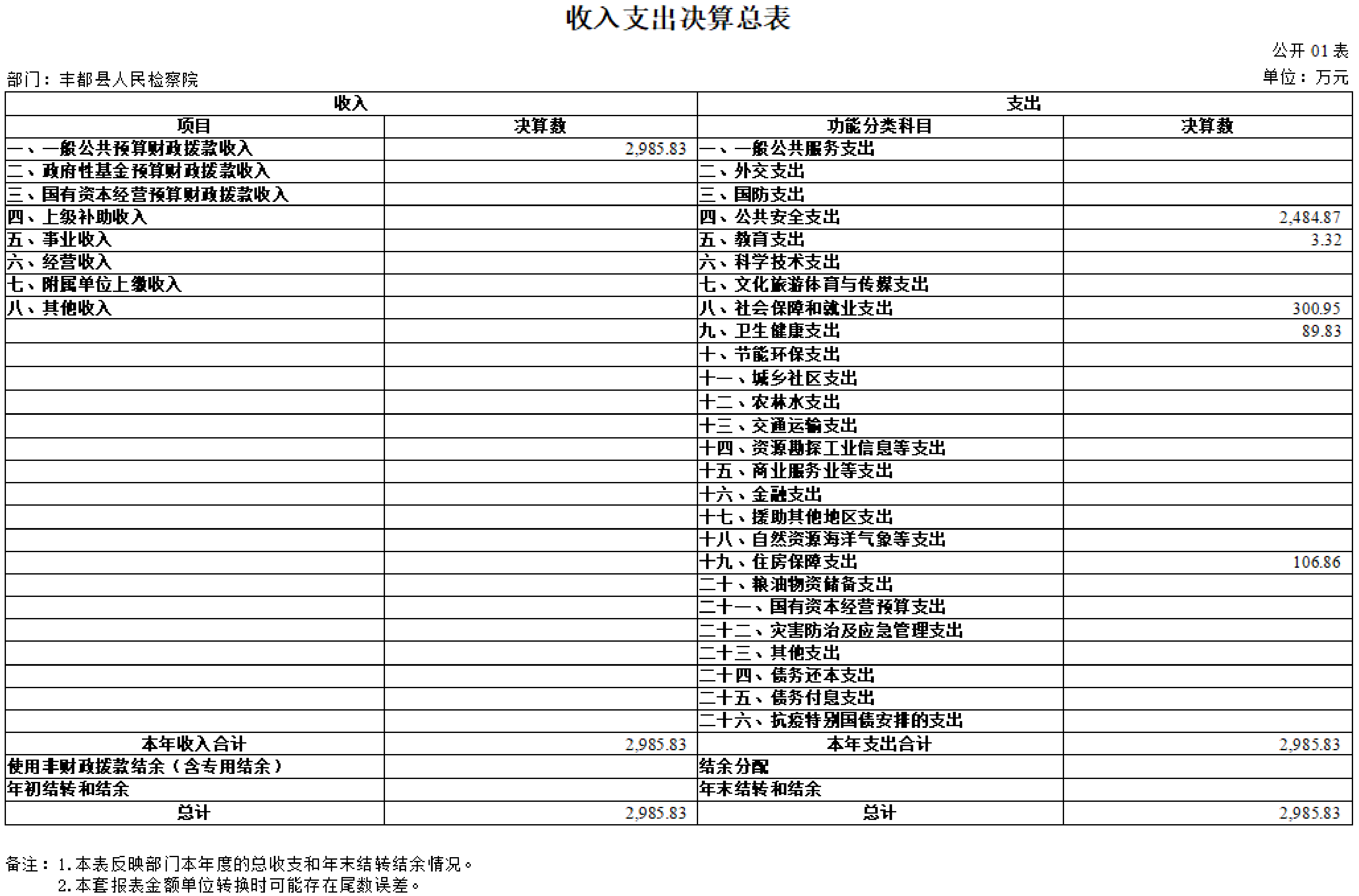 收入支出决算总表

公开 01 表

部门：丰都县人民检察院

单位：万元

| 收入 | | 支出 | |
|---|---|---|---|
| 项目 | 决算数 | 功能分类科目 | 决算数 |
| 一、一般公共预算财政拨款收入 | 2,985.83 | 一、一般公共服务支出 | |
| 二、政府性基金预算财政拨款收入 | | 二、外交支出 | |
| 三、国有资本经营预算财政拨款收入 | | 三、国防支出 | |
| 四、上级补助收入 | | 四、公共安全支出 | 2,484.87 |
| 五、事业收入 | | 五、教育支出 | 3.32 |
| 六、经营收入 | | 六、科学技术支出 | |
| 七、附属单位上缴收入 | | 七、文化旅游体育与传媒支出 | |
| 八、其他收入 | | 八、社会保障和就业支出 | 300.95 |
| | | 九、卫生健康支出 | 89.83 |
| | | 十、节能环保支出 | |
| | | 十一、城乡社区支出 | |
| | | 十二、农林水支出 | |
| | | 十三、交通运输支出 | |
| | | 十四、资源勘探工业信息等支出 | |
| | | 十五、商业服务业等支出 | |
| | | 十六、金融支出 | |
| | | 十七、援助其他地区支出 | |
| | | 十八、自然资源海洋气象等支出 | |
| | | 十九、住房保障支出 | 106.86 |
| | | 二十、粮油物资储备支出 | |
| | | 二十一、国有资本经营预算支出 | |
| | | 二十二、灾害防治及应急管理支出 | |
| | | 二十三、其他支出 | |
| | | 二十四、债务还本支出 | |
| | | 二十五、债务付息支出 | |
| | | 二十六、抗疫特别国债安排的支出 | |
| 本年收入合计 | 2,985.83 | 本年支出合计 | 2,985.83 |
| 使用非财政拨款结余（含专用结余） | | 结余分配 | |
| 年初结转和结余 | | 年末结转和结余 | |
| 总计 | 2,985.83 | 总计 | 2,985.83 |

备注：1.本表反映部门本年度的总收支和年末结转结余情况。
2.本套报表金额单位转换时可能存在尾数误差。